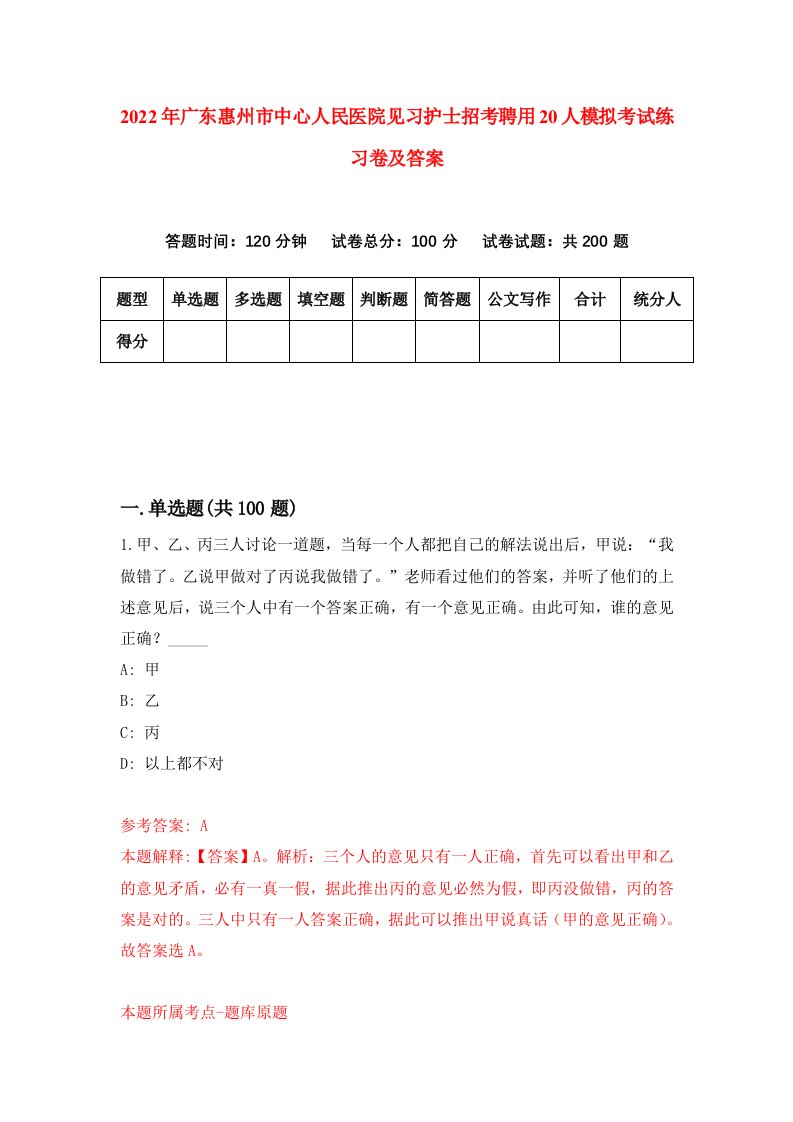 2022年广东惠州市中心人民医院见习护士招考聘用20人模拟考试练习卷及答案

答题时间：120分钟　　试卷总分：100分　　试卷试题：共200题

| 题型 | 单选题 | 多选题 | 填空题 | 判断题 | 简答题 | 公文写作 | 合计 | 统分人 |
|---|---|---|---|---|---|---|---|---|
| 得分 | | | | | | | | |

一.单选题(共100题)

1.甲、乙、丙三人讨论一道题，当每一个人都把自己的解法说出后，甲说：“我做错了。乙说甲做对了丙说我做错了。”老师看过他们的答案，并听了他们的上述意见后，说三个人中有一个答案正确，有一个意见正确。由此可知，谁的意见正确？_____

A: 甲

B: 乙

C: 丙

D: 以上都不对

参考答案: A

本题解释:【答案】A。解析：三个人的意见只有一人正确，首先可以看出甲和乙的意见矛盾，必有一真一假，据此推出丙的意见必然为假，即丙没做错，丙的答案是对的。三人中只有一人答案正确，据此可以推出甲说真话（甲的意见正确）。故答案选A。

本题所属考点-题库原题